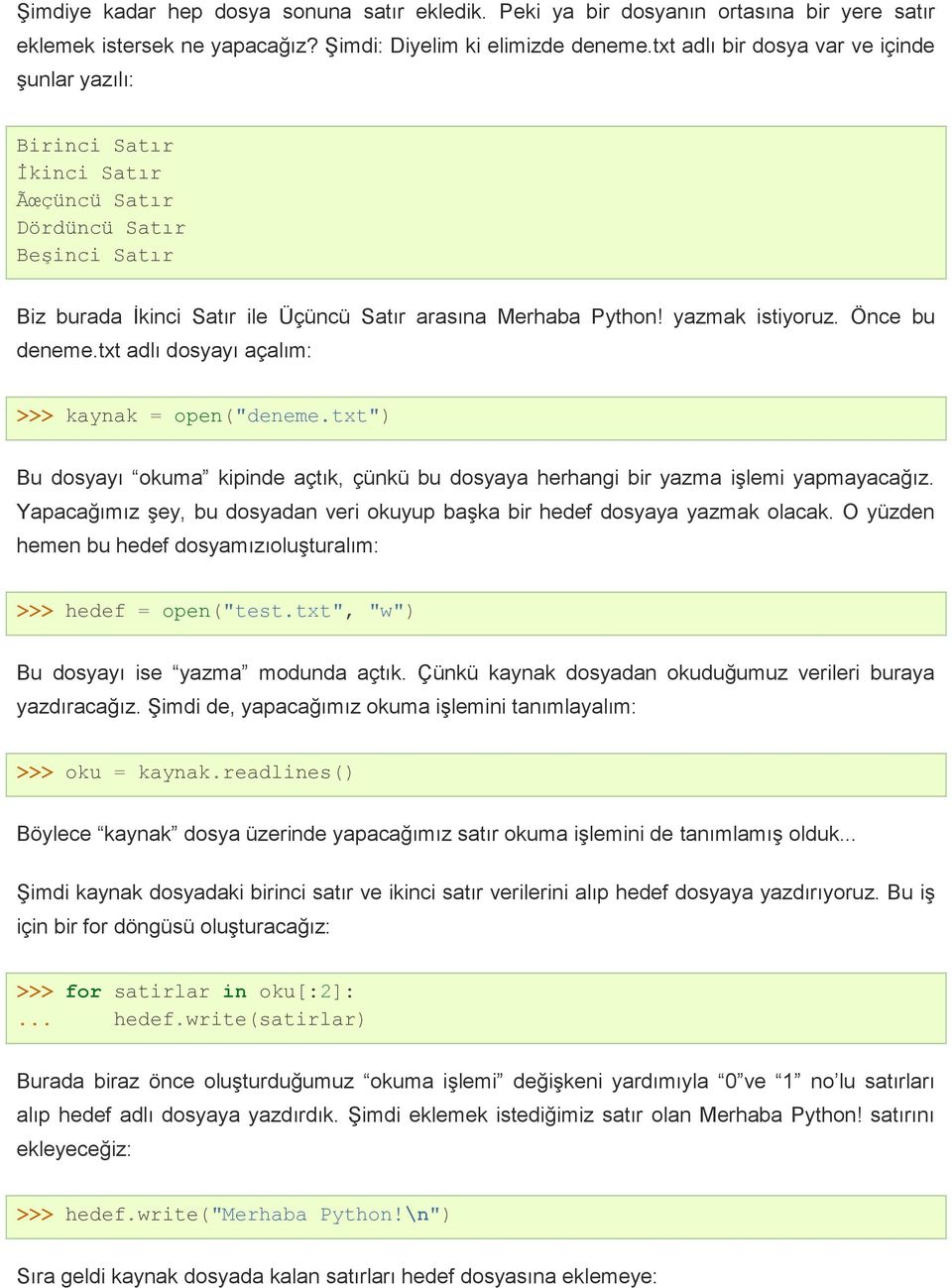 Şimdiye kadar hep dosya sonuna satır ekledik. Peki ya bir dosyanın ortasına bir yere satır eklemek istersek ne yapacağız? Şimdi: Diyelim ki elimizde deneme.txt adlı bir dosya var ve içinde şunlar yazılı:

Birinci Satır
İkinci Satır
Ãœçüncü Satır
Dördüncü Satır
Beşinci Satır

Biz burada İkinci Satır ile Üçüncü Satır arasına Merhaba Python! yazmak istiyoruz. Önce bu deneme.txt adlı dosyayı açalım:

>>> kaynak = open("deneme.txt")

Bu dosyayı “okuma” kipinde açtık, çünkü bu dosyaya herhangi bir yazma işlemi yapmayacağız. Yapacağımız şey, bu dosyadan veri okuyup başka bir hedef dosyaya yazmak olacak. O yüzden hemen bu hedef dosyamızıoluşturalım:

>>> hedef = open("test.txt", "w")

Bu dosyayı ise “yazma” modunda açtık. Çünkü kaynak dosyadan okuduğumuz verileri buraya yazdıracağız. Şimdi de, yapacağımız okuma işlemini tanımlayalım:

>>> oku = kaynak.readlines()

Böylece “kaynak” dosya üzerinde yapacağımız satır okuma işlemini de tanımlamış olduk...

Şimdi kaynak dosyadaki birinci satır ve ikinci satır verilerini alıp hedef dosyaya yazdırıyoruz. Bu iş için bir for döngüsü oluşturacağız:

>>> for satirlar in oku[:2]:
...     hedef.write(satirlar)

Burada biraz önce oluşturduğumuz “okuma işlemi” değişkeni yardımıyla “0”ve “1” no’lu satırları alıp hedef adlı dosyaya yazdırdık. Şimdi eklemek istediğimiz satır olan Merhaba Python! satırını ekleyeceğiz:

>>> hedef.write("Merhaba Python!\n")

Sıra geldi kaynak dosyada kalan satırları hedef dosyasına eklemeye: